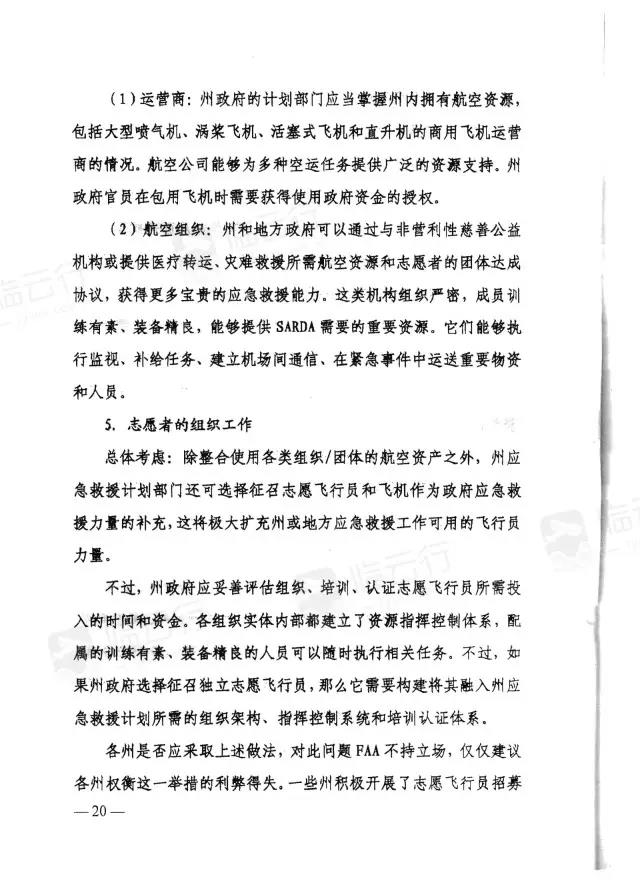 (1)运营商：州政府的计划部门应当掌握州内拥有航空资源，包括大型喷气机、涡桨飞机、活塞式飞机和直升机的商用飞机运营商的情况。航空公司能够为多种空运任务提供广泛的资源支持。州政府官员在包用飞机时需要获得使用政府资金的授权。

(2)航空组织：州和地方政府可以通过与非营利性慈善公益机构或提供医疗转运、灾难救援所需航空资源和志愿者的团体达成协议，获得更多宝贵的应急救援能力。这类机构组织严密，成员训练有素、装备精良，能够提供SARDA需要的重要资源。它们能够执行监视、补给任务、建立机场间通信、在紧急事件中运送重要物资和人员。

5. 志愿者的组织工作

总体考虑：除整合使用各类组织/团体的航空资产之外，州应急救援计划部门还可选择征召志愿飞行员和飞机作为政府应急救援力量的补充，这将极大扩充州或地方应急救援工作可用的飞行员力量。

不过，州政府应妥善评估组织、培训、认证志愿飞行员所需投入的时间和资金。各组织实体内部都建立了资源指挥控制体系，配属的训练有素、装备精良的人员可以随时执行相关任务。不过，如果州政府选择征召独立志愿飞行员，那么它需要构建将其融入州应急救援计划所需的组织架构、指挥控制系统和培训认证体系。

各州是否应采取上述做法，对此问题FAA不持立场，仅仅建议各州权衡这一举措的利弊得失。一些州积极开展了志愿飞行员招募

—20—

临云行